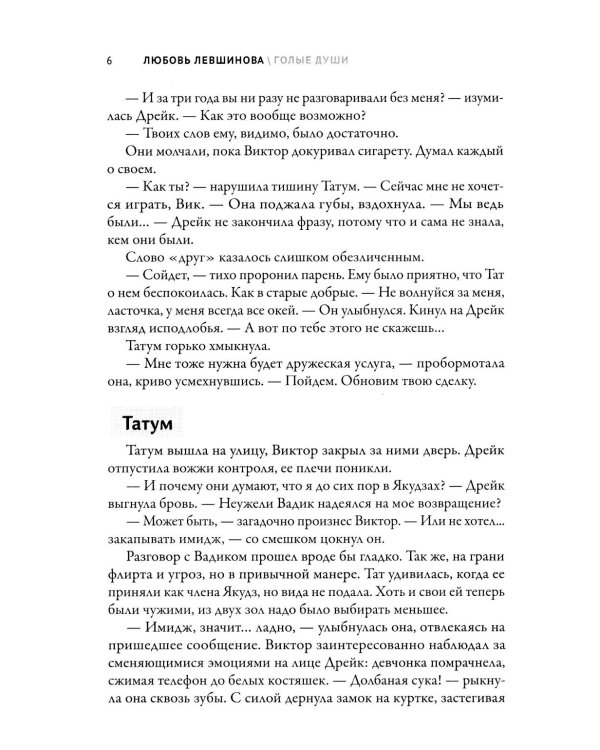 6 ЛЮБОВЬ ЛЕВШИНОВА \ ГОЛЫЕ ДУШИ

— И за три года вы ни разу не разговаривали без меня? — изумилась Дрейк. — Как это вообще возможно?

— Твоих слов ему, видимо, было достаточно.

Они молчали, пока Виктор докуривал сигарету. Думал каждый о своем.

— Как ты? — нарушила тишину Татум. — Сейчас мне не хочется играть, Вик. — Она поджала губы, вздохнула. — Мы ведь были... — Дрейк не закончила фразу, потому что и сама не знала, кем они были.

Слово «друг» казалось слишком обезличенным.

— Сойдет, — тихо проронил парень. Ему было приятно, что Тат о нем беспокоилась. Как в старые добрые. — Не волнуйся за меня, ласточка, у меня всегда все окей. — Он улыбнулся. Кинул на Дрейк взгляд исподлобья. — А вот по тебе этого не скажешь...

Татум горько хмыкнула.

— Мне тоже нужна будет дружеская услуга, — пробормотала она, криво усмехнувшись. — Пойдем. Обновим твою сделку.

Татум

Татум вышла на улицу, Виктор закрыл за ними дверь. Дрейк отпустила вожжи контроля, ее плечи поникли.

— И почему они думают, что я до сих пор в Якудзах? — Дрейк выгнула бровь. — Неужели Вадик надеялся на мое возвращение?

— Может быть, — загадочно произнес Виктор. — Или не хотел... закапывать имидж, — со смешком цокнул он.

Разговор с Вадиком прошел вроде бы гладко. Так же, на грани флирта и угроз, но в привычной манере. Тат удивилась, когда ее приняли как члена Якудз, но вида не подала. Хоть и свои ей теперь были чужими, из двух зол надо было выбирать меньшее.

— Имидж, значит... ладно, — улыбнулась она, отвлекаясь на пришедшее сообщение. Виктор заинтересованно наблюдал за сменяющимися эмоциями на лице Дрейк: девчонка помрачнела, сжимая телефон до белых костяшек. — Долбаная сука! — рыкнула она сквозь зубы. С силой дернула замок на куртке, застегивая